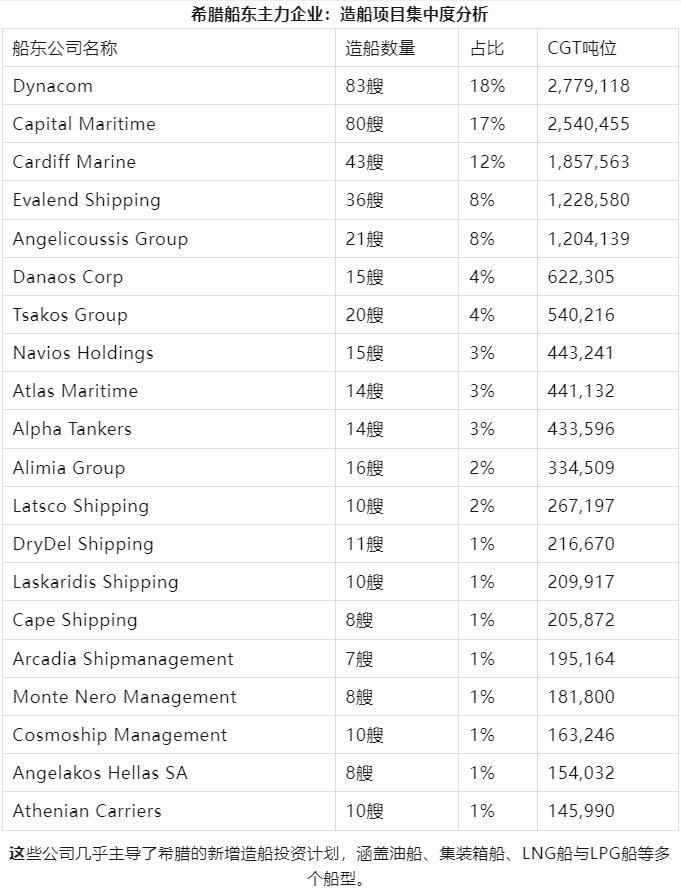 希腊船东主力企业：造船项目集中度分析

| 船东公司名称 | 造船数量 | 占比 | CGT吨位 |
|---|---|---|---|
| Dynacom | 83艘 | 18% | 2,779,118 |
| Capital Maritime | 80艘 | 17% | 2,540,455 |
| Cardiff Marine | 43艘 | 12% | 1,857,563 |
| Evalend Shipping | 36艘 | 8% | 1,228,580 |
| Angelicoussis Group | 21艘 | 8% | 1,204,139 |
| Danaos Corp | 15艘 | 4% | 622,305 |
| Tsakos Group | 20艘 | 4% | 540,216 |
| Navios Holdings | 15艘 | 3% | 443,241 |
| Atlas Maritime | 14艘 | 3% | 441,132 |
| Alpha Tankers | 14艘 | 3% | 433,596 |
| Alimia Group | 16艘 | 2% | 334,509 |
| Latsco Shipping | 10艘 | 2% | 267,197 |
| DryDel Shipping | 11艘 | 1% | 216,670 |
| Laskaridis Shipping | 10艘 | 1% | 209,917 |
| Cape Shipping | 8艘 | 1% | 205,872 |
| Arcadia Shipmanagement | 7艘 | 1% | 195,164 |
| Monte Nero Management | 8艘 | 1% | 181,800 |
| Cosmoship Management | 10艘 | 1% | 163,246 |
| Angelakos Hellas SA | 8艘 | 1% | 154,032 |
| Athenian Carriers | 10艘 | 1% | 145,990 |

这些公司几乎主导了希腊的新增造船投资计划，涵盖油船、集装箱船、LNG船与LPG船等多个船型。